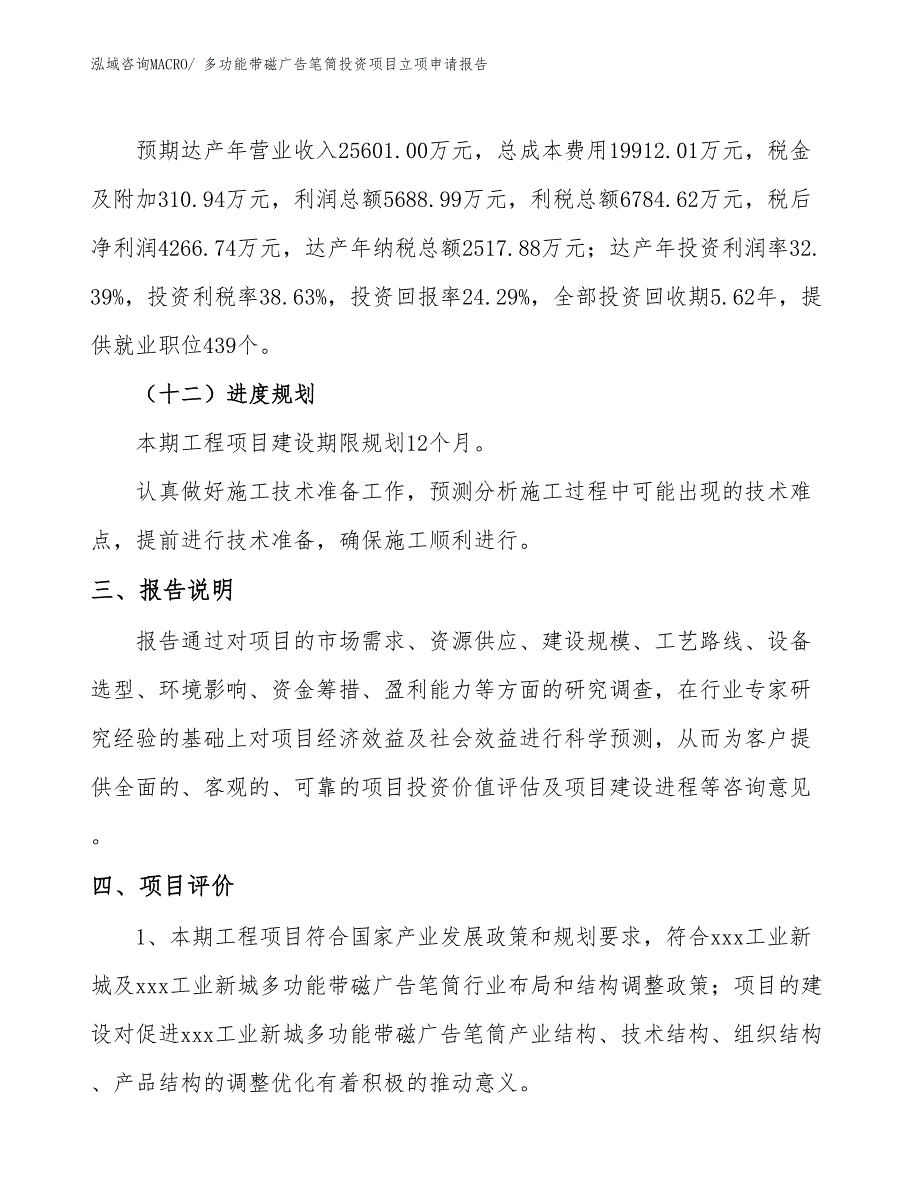 泓域咨询MACRO/ 多功能带磁广告笔筒投资项目立项申请报告

预期达产年营业收入25601.00万元，总成本费用19912.01万元，税金及附加310.94万元，利润总额5688.99万元，利税总额6784.62万元，税后净利润4266.74万元，达产年纳税总额2517.88万元；达产年投资利润率32.39%，投资利税率38.63%，投资回报率24.29%，全部投资回收期5.62年，提供就业职位439个。

（十二）进度规划

本期工程项目建设期限规划12个月。

认真做好施工技术准备工作，预测分析施工过程中可能出现的技术难点，提前进行技术准备，确保施工顺利进行。

三、报告说明

报告通过对项目的市场需求、资源供应、建设规模、工艺路线、设备选型、环境影响、资金筹措、盈利能力等方面的研究调查，在行业专家研究经验的基础上对项目经济效益及社会效益进行科学预测，从而为客户提供全面的、客观的、可靠的项目投资价值评估及项目建设进程等咨询意见。

四、项目评价

1、本期工程项目符合国家产业发展政策和规划要求，符合xxx工业新城及xxx工业新城多功能带磁广告笔筒行业布局和结构调整政策；项目的建设对促进xxx工业新城多功能带磁广告笔筒产业结构、技术结构、组织结构、产品结构的调整优化有着积极的推动意义。